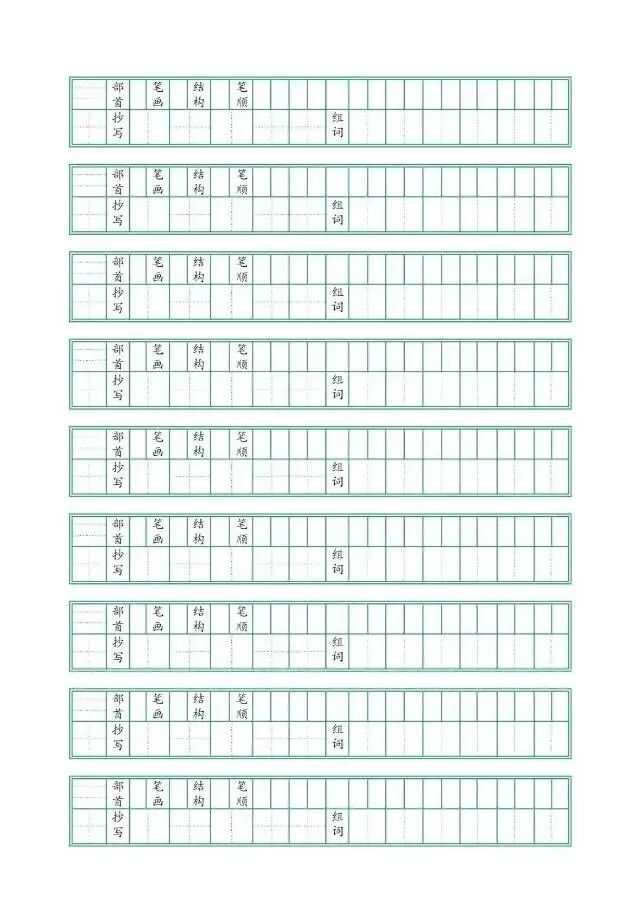 部首 笔画 结构 笔顺
抄写 组词

部首 笔画 结构 笔顺
抄写 组词

部首 笔画 结构 笔顺
抄写 组词

部首 笔画 结构 笔顺
抄写 组词

部首 笔画 结构 笔顺
抄写 组词

部首 笔画 结构 笔顺
抄写 组词

部首 笔画 结构 笔顺
抄写 组词

部首 笔画 结构 笔顺
抄写 组词

部首 笔画 结构 笔顺
抄写 组词